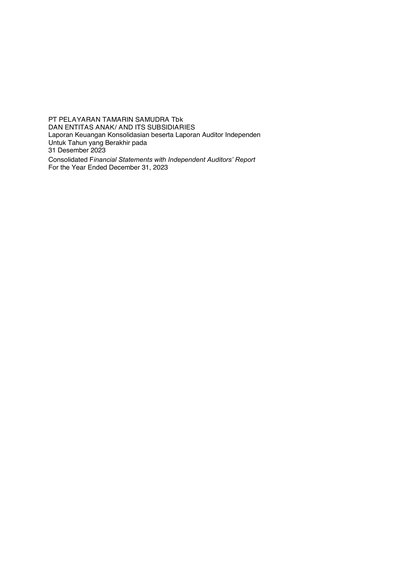 PT PELAYARAN TAMARIN SAMUDRA Tbk
DAN ENTITAS ANAK/ AND ITS SUBSIDIARIES
Laporan Keuangan Konsolidasian beserta Laporan Auditor Independen
Untuk Tahun yang Berakhir pada
31 Desember 2023

Consolidated Financial Statements with Independent Auditors' Report
For the Year Ended December 31, 2023